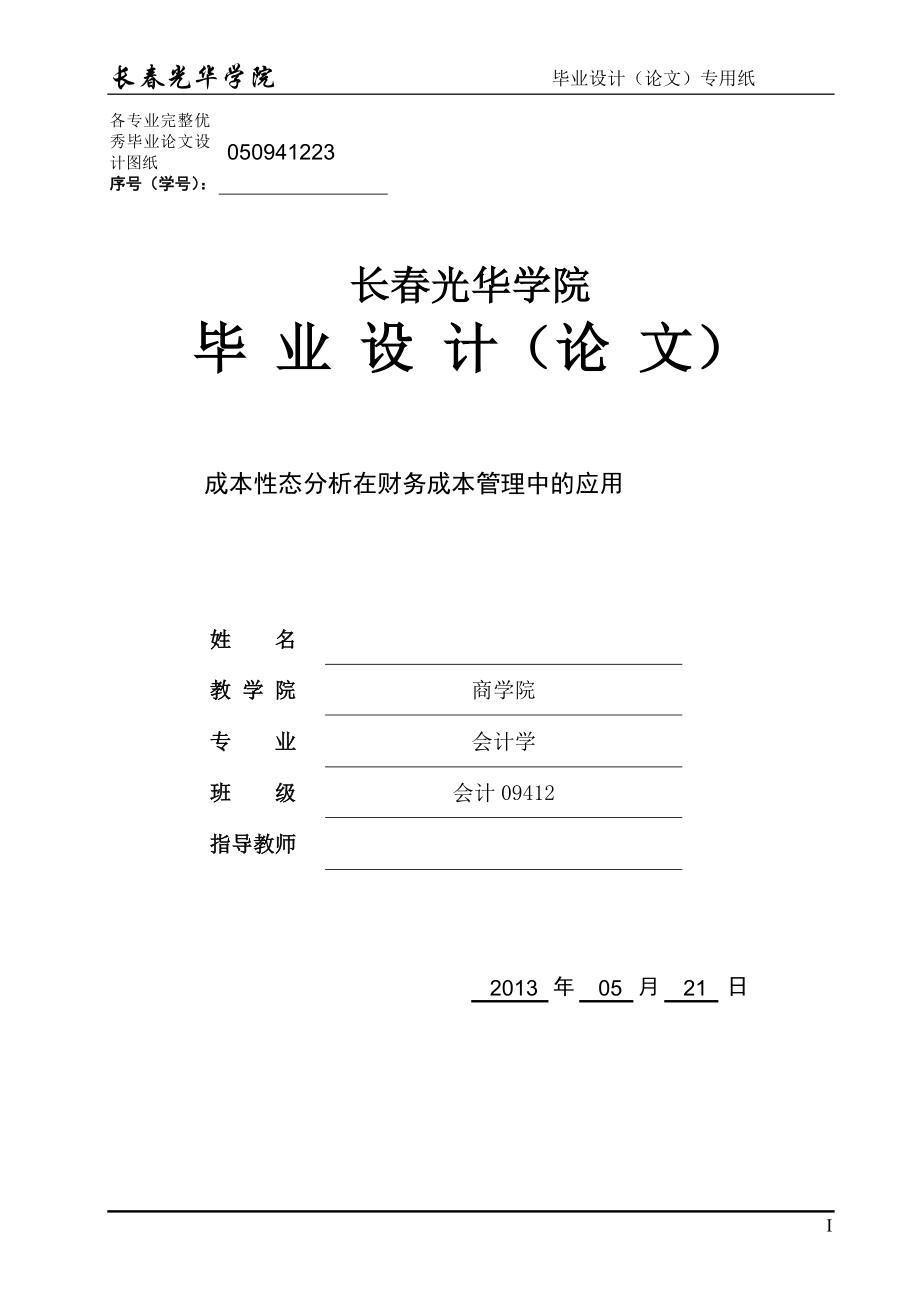 长春光华学院

毕业设计（论文）专用纸

各专业完整优秀毕业论文设计图纸

050941223

序号（学号）：

长春光华学院

毕 业 设 计（论 文）

成本性态分析在财务成本管理中的应用

姓 名

教 学 院 商学院

专 业 会计学

班 级 会计 09412

指导教师

2013 年 05 月 21 日

I